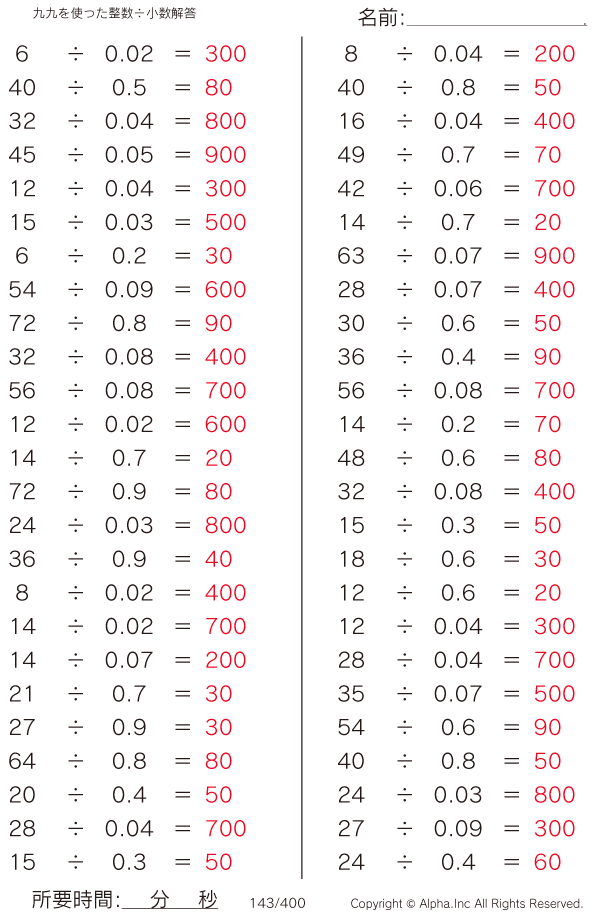 九九を使った整数÷小数解答

名前:____

$6 \div 0.02 = 300$
$40 \div 0.5 = 80$
$32 \div 0.04 = 800$
$45 \div 0.05 = 900$
$12 \div 0.04 = 300$
$15 \div 0.03 = 500$
$6 \div 0.2 = 30$
$54 \div 0.09 = 600$
$72 \div 0.8 = 90$
$32 \div 0.08 = 400$
$56 \div 0.08 = 700$
$12 \div 0.02 = 600$
$14 \div 0.7 = 20$
$72 \div 0.9 = 80$
$24 \div 0.03 = 800$
$36 \div 0.9 = 40$
$8 \div 0.02 = 400$
$14 \div 0.02 = 700$
$14 \div 0.07 = 200$
$21 \div 0.7 = 30$
$27 \div 0.9 = 30$
$64 \div 0.8 = 80$
$20 \div 0.4 = 50$
$28 \div 0.04 = 700$
$15 \div 0.3 = 50$

$8 \div 0.04 = 200$
$40 \div 0.8 = 50$
$16 \div 0.04 = 400$
$49 \div 0.7 = 70$
$42 \div 0.06 = 700$
$14 \div 0.7 = 20$
$63 \div 0.07 = 900$
$28 \div 0.07 = 400$
$30 \div 0.6 = 50$
$36 \div 0.4 = 90$
$56 \div 0.08 = 700$
$14 \div 0.2 = 70$
$48 \div 0.6 = 80$
$32 \div 0.08 = 400$
$15 \div 0.3 = 50$
$18 \div 0.6 = 30$
$12 \div 0.6 = 20$
$12 \div 0.04 = 300$
$28 \div 0.04 = 700$
$35 \div 0.07 = 500$
$54 \div 0.6 = 90$
$40 \div 0.8 = 50$
$24 \div 0.03 = 800$
$27 \div 0.09 = 300$
$24 \div 0.4 = 60$

所要時間:____分____秒 143/400 Copyright © Alpha.Inc All Rights Reserved.